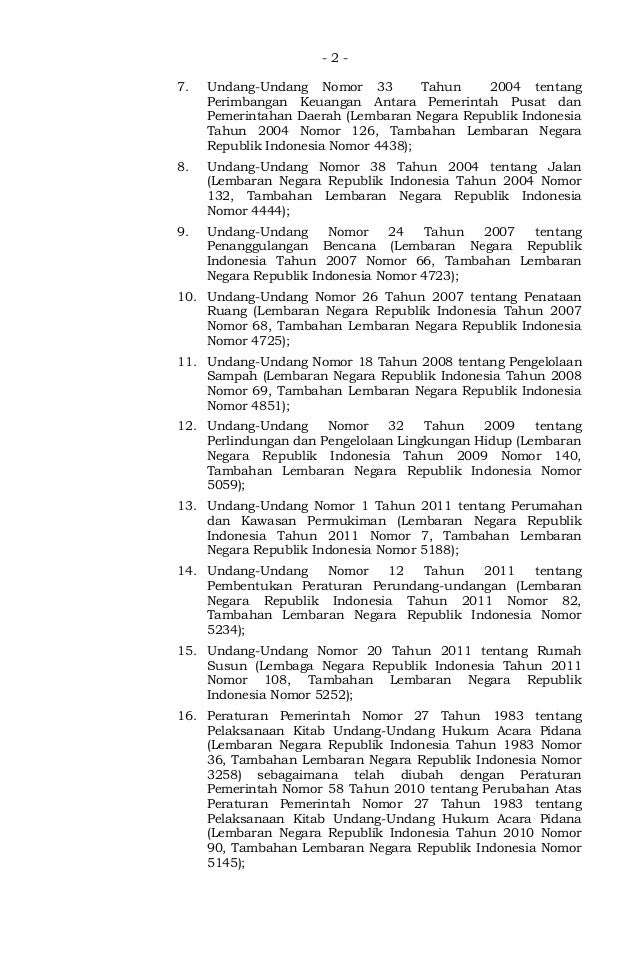 - 2 -

7. Undang-Undang Nomor 33 Tahun 2004 tentang Perimbangan Keuangan Antara Pemerintah Pusat dan Pemerintahan Daerah (Lembaran Negara Republik Indonesia Tahun 2004 Nomor 126, Tambahan Lembaran Negara Republik Indonesia Nomor 4438);

8. Undang-Undang Nomor 38 Tahun 2004 tentang Jalan (Lembaran Negara Republik Indonesia Tahun 2004 Nomor 132, Tambahan Lembaran Negara Republik Indonesia Nomor 4444);

9. Undang-Undang Nomor 24 Tahun 2007 tentang Penanggulangan Bencana (Lembaran Negara Republik Indonesia Tahun 2007 Nomor 66, Tambahan Lembaran Negara Republik Indonesia Nomor 4723);

10. Undang-Undang Nomor 26 Tahun 2007 tentang Penataan Ruang (Lembaran Negara Republik Indonesia Tahun 2007 Nomor 68, Tambahan Lembaran Negara Republik Indonesia Nomor 4725);

11. Undang-Undang Nomor 18 Tahun 2008 tentang Pengelolaan Sampah (Lembaran Negara Republik Indonesia Tahun 2008 Nomor 69, Tambahan Lembaran Negara Republik Indonesia Nomor 4851);

12. Undang-Undang Nomor 32 Tahun 2009 tentang Perlindungan dan Pengelolaan Lingkungan Hidup (Lembaran Negara Republik Indonesia Tahun 2009 Nomor 140, Tambahan Lembaran Negara Republik Indonesia Nomor 5059);

13. Undang-Undang Nomor 1 Tahun 2011 tentang Perumahan dan Kawasan Permukiman (Lembaran Negara Republik Indonesia Tahun 2011 Nomor 7, Tambahan Lembaran Negara Republik Indonesia Nomor 5188);

14. Undang-Undang Nomor 12 Tahun 2011 tentang Pembentukan Peraturan Perundang-undangan (Lembaran Negara Republik Indonesia Tahun 2011 Nomor 82, Tambahan Lembaran Negara Republik Indonesia Nomor 5234);

15. Undang-Undang Nomor 20 Tahun 2011 tentang Rumah Susun (Lembaga Negara Republik Indonesia Tahun 2011 Nomor 108, Tambahan Lembaran Negara Republik Indonesia Nomor 5252);

16. Peraturan Pemerintah Nomor 27 Tahun 1983 tentang Pelaksanaan Kitab Undang-Undang Hukum Acara Pidana (Lembaran Negara Republik Indonesia Tahun 1983 Nomor 36, Tambahan Lembaran Negara Republik Indonesia Nomor 3258) sebagaimana telah diubah dengan Peraturan Pemerintah Nomor 58 Tahun 2010 tentang Perubahan Atas Peraturan Pemerintah Nomor 27 Tahun 1983 tentang Pelaksanaan Kitab Undang-Undang Hukum Acara Pidana (Lembaran Negara Republik Indonesia Tahun 2010 Nomor 90, Tambahan Lembaran Negara Republik Indonesia Nomor 5145);